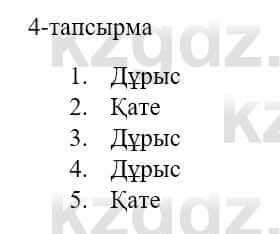 4-тапсырма

1. Дұрыс
2. Қате
3. Дұрыс
4. Дұрыс
5. Қате

kzgdz.
kz
kzgdz.